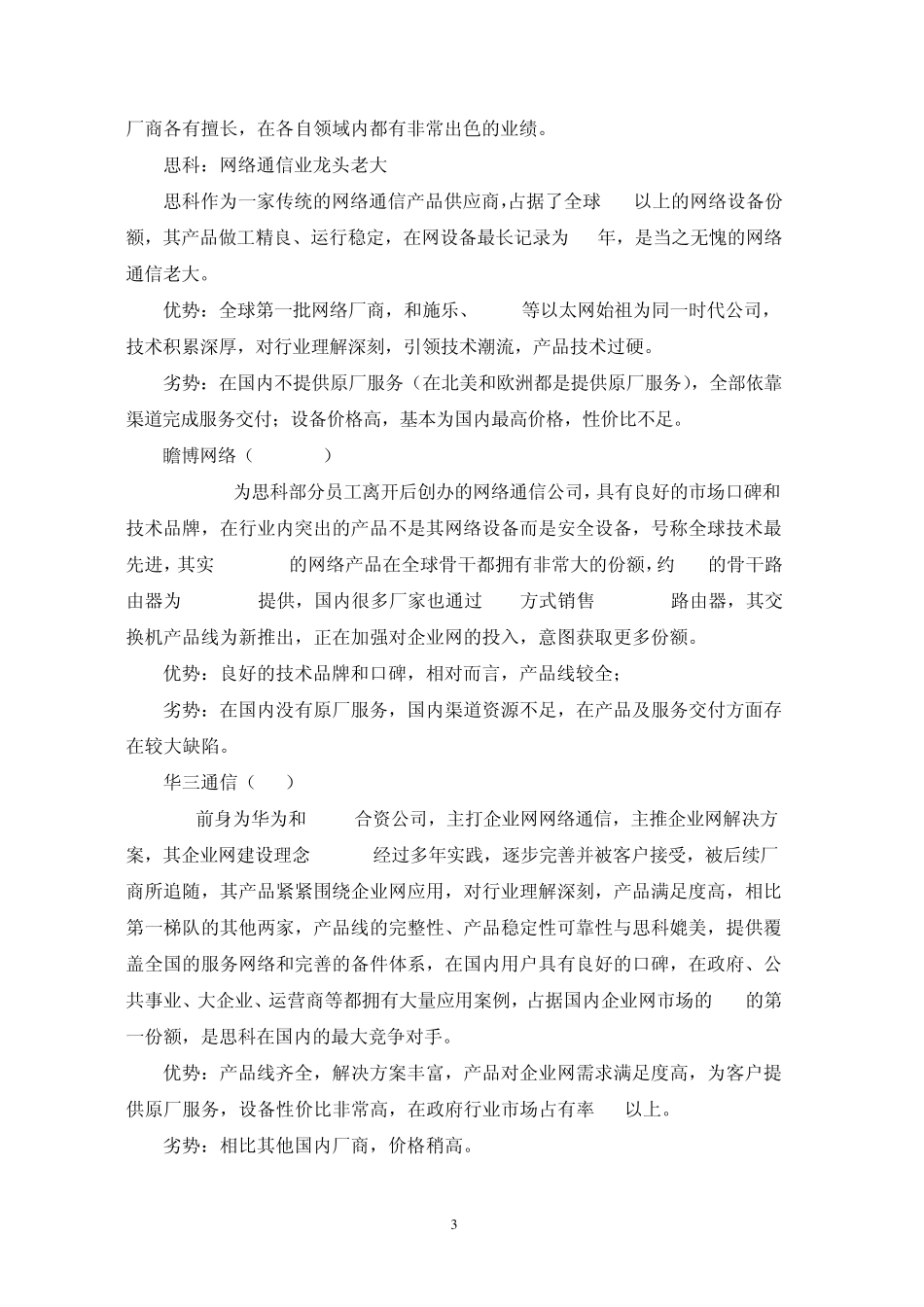 厂商各有擅长，在各自领域内都有非常出色的业绩。

思科：网络通信业龙头老大

思科作为一家传统的网络通信产品供应商，占据了全球 以上的网络设备份额，其产品做工精良、运行稳定，在网设备最长记录为 年，是当之无愧的网络通信老大。

优势：全球第一批网络厂商，和施乐、 等以太网始祖为同一时代公司，技术积累深厚，对行业理解深刻，引领技术潮流，产品技术过硬。

劣势：在国内不提供原厂服务（在北美和欧洲都是提供原厂服务），全部依靠渠道完成服务交付；设备价格高，基本为国内最高价格，性价比不足。

瞻博网络（ ）

为思科部分员工离开后创办的网络通信公司，具有良好的市场口碑和技术品牌，在行业内突出的产品不是其网络设备而是安全设备，号称全球技术最先进，其实 的网络产品在全球骨干都拥有非常大的份额，约 的骨干路由器为 提供，国内很多厂家也通过 方式销售 路由器，其交换机产品线为新推出，正在加强对企业网的投入，意图获取更多份额。

优势：良好的技术品牌和口碑，相对而言，产品线较全；

劣势：在国内没有原厂服务，国内渠道资源不足，在产品及服务交付方面存在较大缺陷。

华三通信（ ）

前身为华为和 合资公司，主打企业网网络通信，主推企业网解决方案，其企业网建设理念 经过多年实践，逐步完善并被客户接受，被后续厂商所追随，其产品紧紧围绕企业网应用，对行业理解深刻，产品满足度高，相比第一梯队的其他两家，产品线的完整性、产品稳定性可靠性与思科媲美，提供覆盖全国的服务网络和完善的备件体系，在国内用户具有良好的口碑，在政府、公共事业、大企业、运营商等都拥有大量应用案例，占据国内企业网市场的 的第一份额，是思科在国内的最大竞争对手。

优势：产品线齐全，解决方案丰富，产品对企业网需求满足度高，为客户提供原厂服务，设备性价比非常高，在政府行业市场占有率 以上。

劣势：相比其他国内厂商，价格稍高。

3